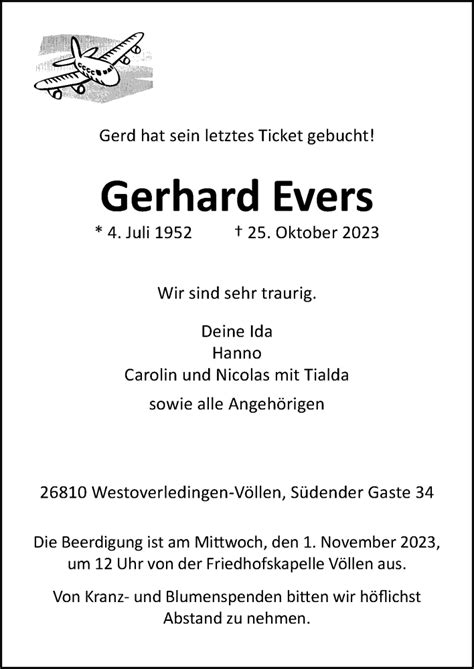 Gerd hat sein letztes Ticket gebucht!

Gerhard Evers

* 4. Juli 1952 † 25. Oktober 2023

Wir sind sehr traurig.

Deine Ida
Hanno
Carolin und Nicolas mit Tialda

sowie alle Angehörigen

26810 Westoverledingen-Völlen, Südender Gaste 34

Die Beerdigung ist am Mittwoch, den 1. November 2023, um 12 Uhr von der Friedhofskapelle Völlen aus.

Von Kranz- und Blumenspenden bitten wir höflichst Abstand zu nehmen.